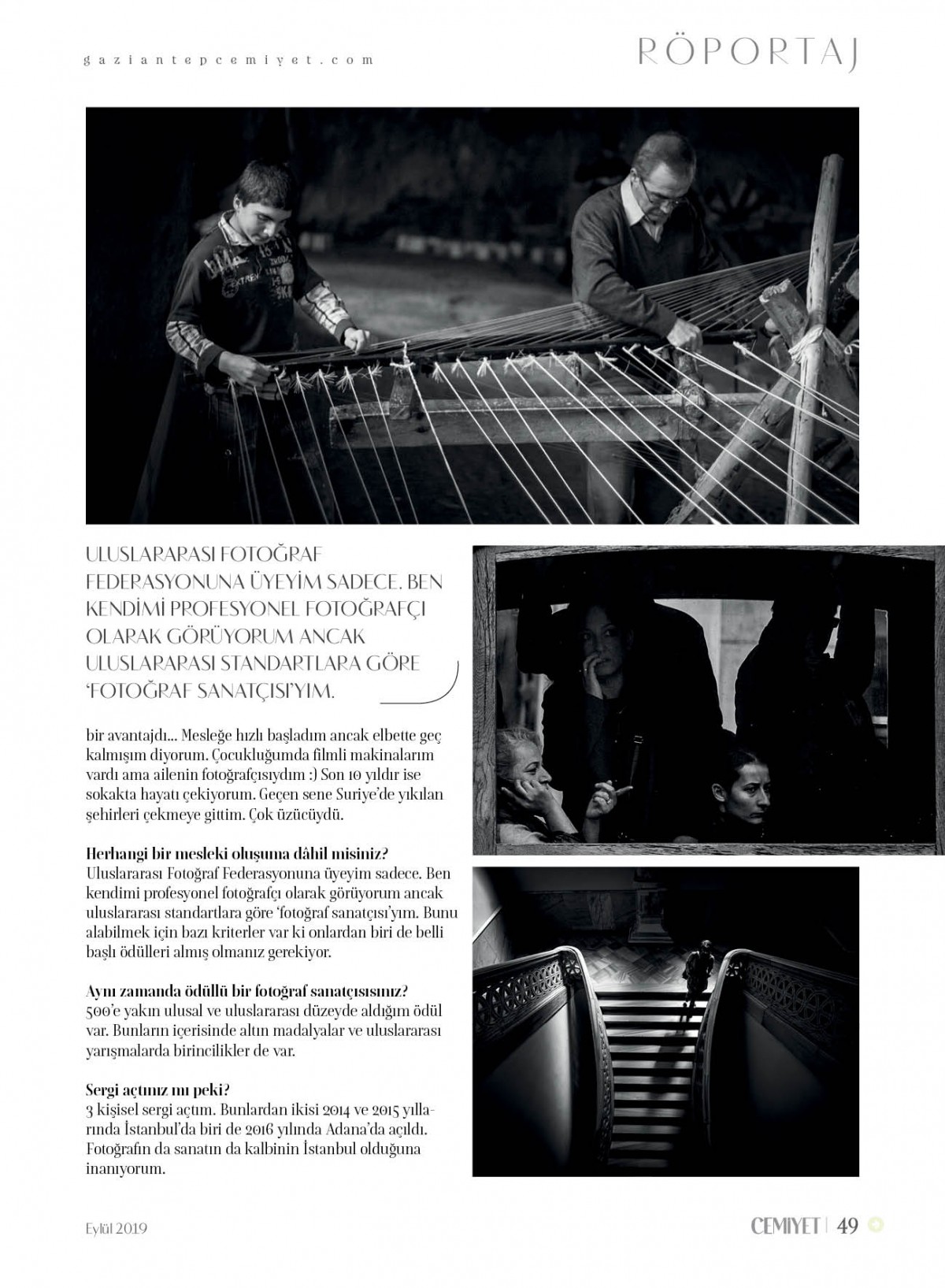 gaziantepcemiyet.com

RÖPORTAJ

ULUSLARARASI FOTOĞRAF FEDERASYONUNA ÜYEYİM SADECE. BEN KENDİMİ PROFESYONEL FOTOĞRAFÇI OLARAK GÖRÜYORUM ANCAK ULUSLARARASI STANDARTLARA GÖRE 'FOTOĞRAF SANATÇISI'YIM.

bir avantajdı... Mesleğe hızlı başladım ancak elbette geç kalmışım diyorum. Çocukluğumda filmli makinalarım vardı ama ailenin fotoğrafçısıydım :) Son 10 yıldır ise sokakta hayatı çekiyorum. Geçen sene Suriye'de yıkılan şehirleri çekmeye gittim. Çok üzücüydü.

Herhangi bir mesleki oluşuma dâhil misiniz?
Uluslararası Fotoğraf Federasyonuna üyeyim sadece. Ben kendimi profesyonel fotoğrafçı olarak görüyorum ancak uluslararası standartlara göre 'fotoğraf sanatçısı'yım. Bunu alabilmek için bazı kriterler var ki onlardan biri de belli başlı ödülleri almış olmanız gerekiyor.

Aynı zamanda ödüllü bir fotoğraf sanatçısısınız?
500'e yakın ulusal ve uluslararası düzeyde aldığım ödül var. Bunların içerisinde altın madalyalar ve uluslararası yarışmalarda birincilikler de var.

Sergi açtınız mı peki?
3 kişisel sergi açtım. Bunlardan ikisi 2014 ve 2015 yıllarında İstanbul'da biri de 2016 yılında Adana'da açıldı. Fotoğrafın da sanatın da kalbinin İstanbul olduğuna inanıyorum.

Eylül 2019

CEMIYET | 49